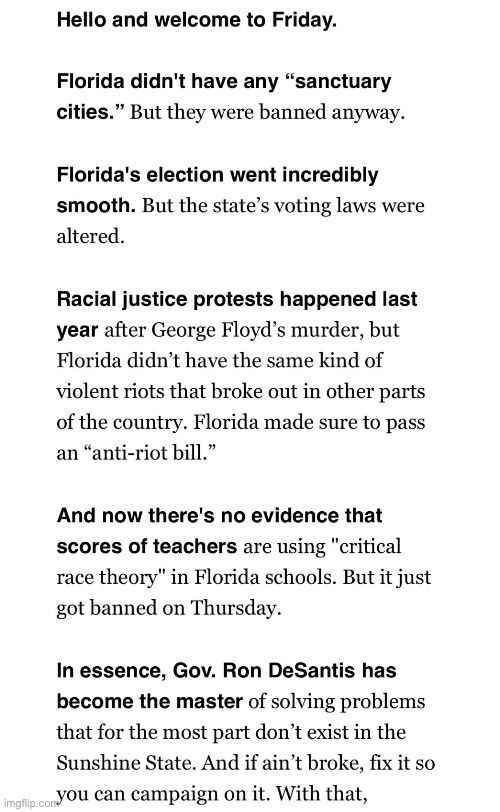 Hello and welcome to Friday.

Florida didn't have any “sanctuary cities.” But they were banned anyway.

Florida's election went incredibly smooth. But the state’s voting laws were altered.

Racial justice protests happened last year after George Floyd’s murder, but Florida didn’t have the same kind of violent riots that broke out in other parts of the country. Florida made sure to pass an “anti-riot bill.”

And now there's no evidence that scores of teachers are using "critical race theory" in Florida schools. But it just got banned on Thursday.

In essence, Gov. Ron DeSantis has become the master of solving problems that for the most part don’t exist in the Sunshine State. And if ain’t broke, fix it so you can campaign on it. With that,

imgflip.com